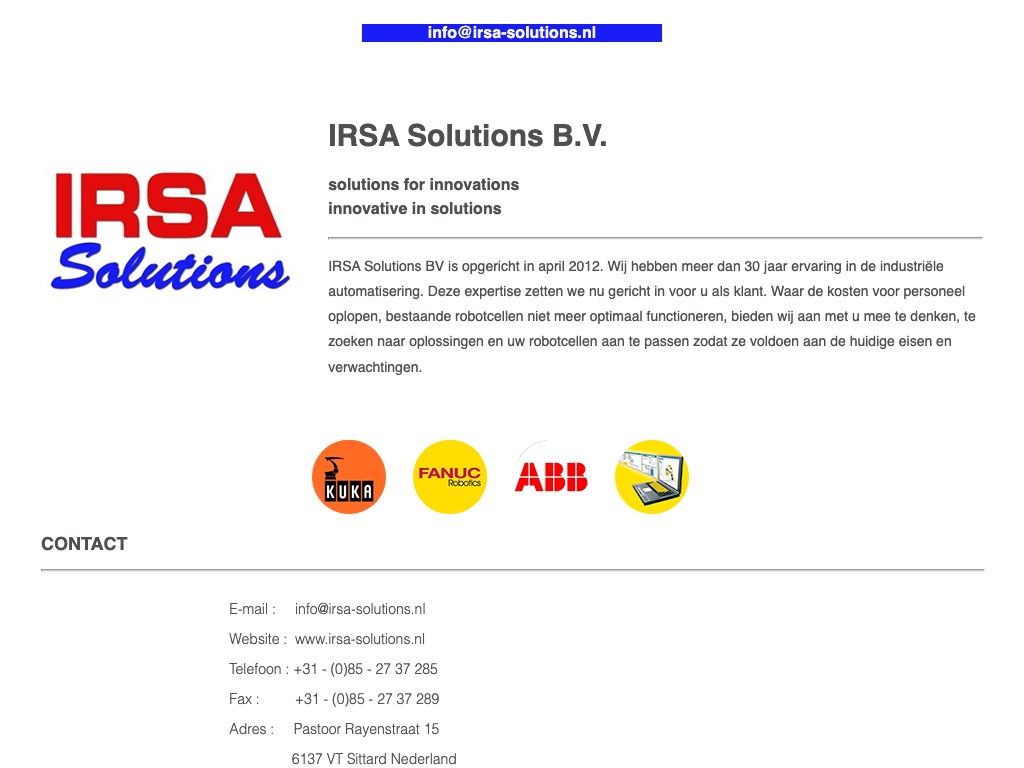 info@irsa-solutions.nl

IRSA Solutions

IRSA Solutions B.V.

solutions for innovations
innovative in solutions

IRSA Solutions BV is opgericht in april 2012. Wij hebben meer dan 30 jaar ervaring in de industriële automatisering. Deze expertise zetten we nu gericht in voor u als klant. Waar de kosten voor personeel oplopen, bestaande robotcellen niet meer optimaal functioneren, bieden wij aan met u mee te denken, te zoeken naar oplossingen en uw robotcellen aan te passen zodat ze voldoen aan de huidige eisen en verwachtingen.

KUKA

FANUC Robotics

ABB

CONTACT

E-mail : info@irsa-solutions.nl

Website : www.irsa-solutions.nl

Telefoon : +31 - (0)85 - 27 37 285

Fax : +31 - (0)85 - 27 37 289

Adres : Pastoor Rayenstraat 15

6137 VT Sittard Nederland